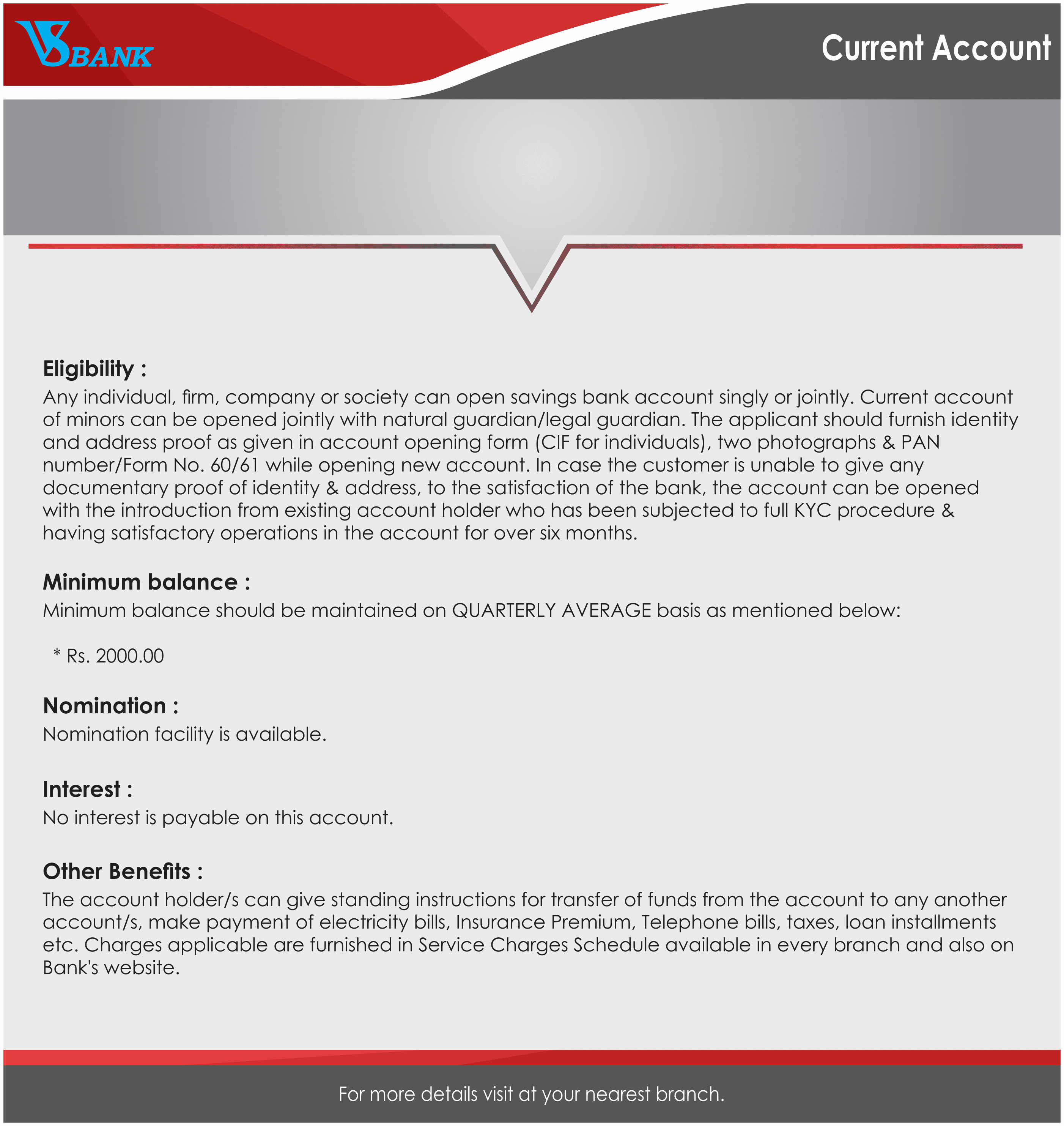 VS BANK

Current Account

Eligibility :
Any individual, firm, company or society can open savings bank account singly or jointly. Current account of minors can be opened jointly with natural guardian/legal guardian. The applicant should furnish identity and address proof as given in account opening form (CIF for individuals), two photographs & PAN number/Form No. 60/61 while opening new account. In case the customer is unable to give any documentary proof of identity & address, to the satisfaction of the bank, the account can be opened with the introduction from existing account holder who has been subjected to full KYC procedure & having satisfactory operations in the account for over six months.

Minimum balance :
Minimum balance should be maintained on QUARTERLY AVERAGE basis as mentioned below:

* Rs. 2000.00

Nomination :
Nomination facility is available.

Interest :
No interest is payable on this account.

Other Benefits :
The account holder/s can give standing instructions for transfer of funds from the account to any another account/s, make payment of electricity bills, Insurance Premium, Telephone bills, taxes, loan installments etc. Charges applicable are furnished in Service Charges Schedule available in every branch and also on Bank's website.

For more details visit at your nearest branch.